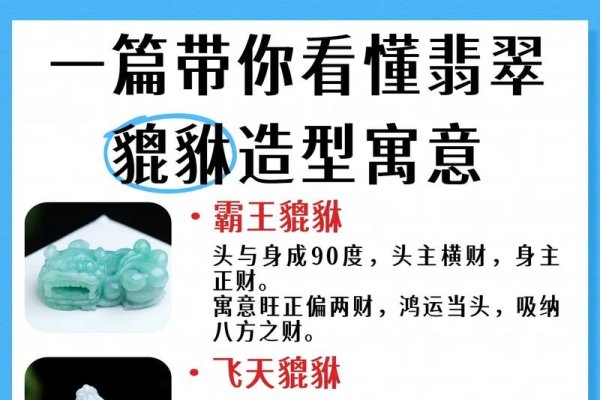 一篇带你看懂翡翠

貔貅造型寓意

• 霸王貔貅

头与身成90度，头主横财，身主正财。
寓意旺正偏两财，鸿运当头，吸纳八方之财。

• 飞天貔貅